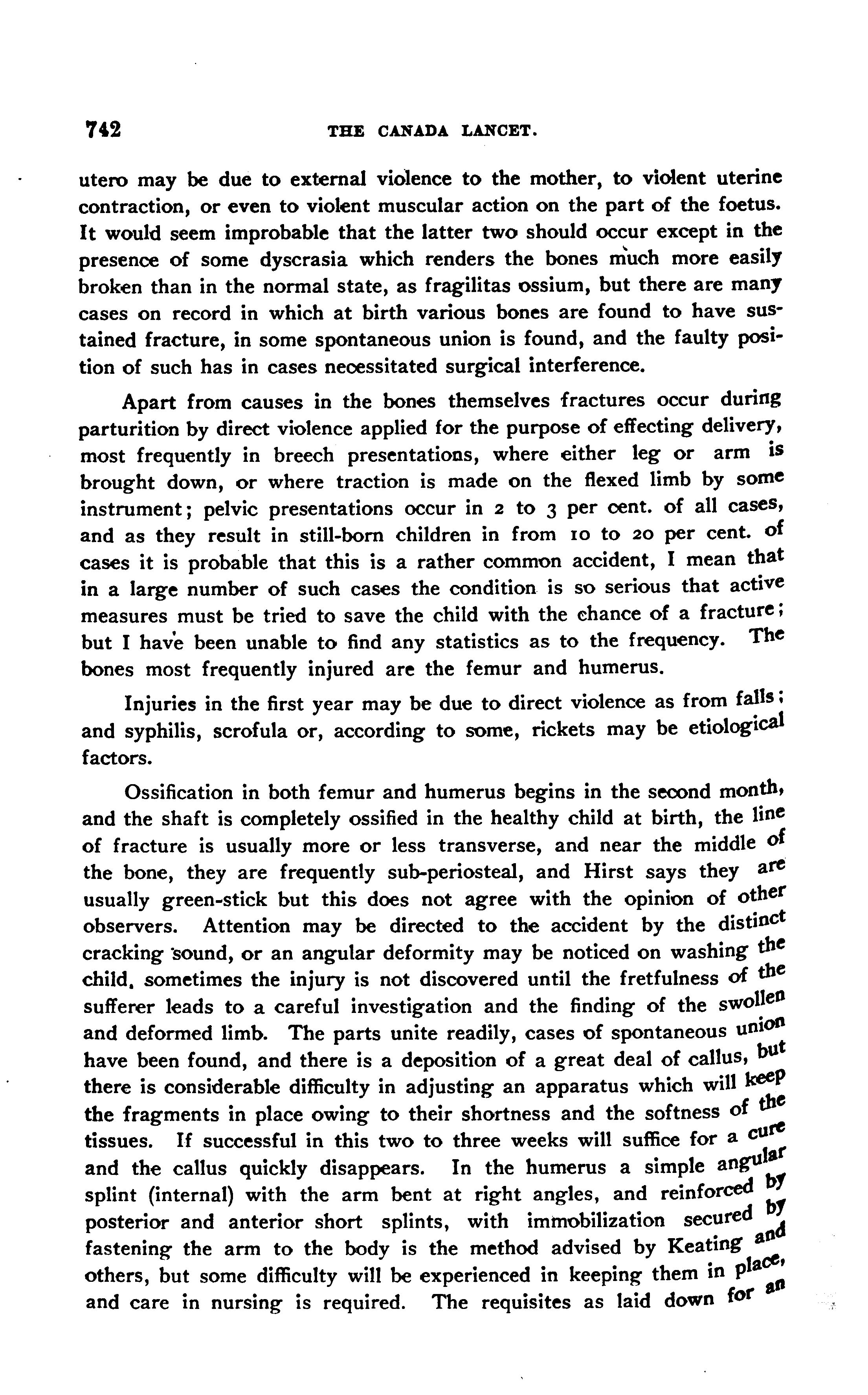 742 THE CANADA LANCET.

utero may be due to external violence to the mother, to violent uterine contraction, or even to violent muscular action on the part of the foetus. It would seem improbable that the latter two should occur except in the presence of some dyscrasia which renders the bones much more easily broken than in the normal state, as fragilitas ossium, but there are many cases on record in which at birth various bones are found to have sustained fracture, in some spontaneous union is found, and the faulty position of such has in cases necessitated surgical interference.

Apart from causes in the bones themselves fractures occur during parturition by direct violence applied for the purpose of effecting delivery, most frequently in breech presentations, where either leg or arm is brought down, or where traction is made on the flexed limb by some instrument; pelvic presentations occur in 2 to 3 per cent. of all cases, and as they result in still-born children in from 10 to 20 per cent. of cases it is probable that this is a rather common accident, I mean that in a large number of such cases the condition is so serious that active measures must be tried to save the child with the chance of a fracture; but I have been unable to find any statistics as to the frequency. The bones most frequently injured are the femur and humerus.

Injuries in the first year may be due to direct violence as from falls; and syphilis, scrofula or, according to some, rickets may be etiological factors.

Ossification in both femur and humerus begins in the second month, and the shaft is completely ossified in the healthy child at birth, the line of fracture is usually more or less transverse, and near the middle of the bone, they are frequently sub-periosteal, and Hirst says they are usually green-stick but this does not agree with the opinion of other observers. Attention may be directed to the accident by the distinct cracking sound, or an angular deformity may be noticed on washing the child, sometimes the injury is not discovered until the fretfulness of the sufferer leads to a careful investigation and the finding of the swollen and deformed limb. The parts unite readily, cases of spontaneous union have been found, and there is a deposition of a great deal of callus, but there is considerable difficulty in adjusting an apparatus which will keep the fragments in place owing to their shortness and the softness of the tissues. If successful in this two to three weeks will suffice for a cure and the callus quickly disappears. In the humerus a simple angular splint (internal) with the arm bent at right angles, and reinforced by posterior and anterior short splints, with immobilization secured by fastening the arm to the body is the method advised by Keating and others, but some difficulty will be experienced in keeping them in place, and care in nursing is required. The requisites as laid down for an